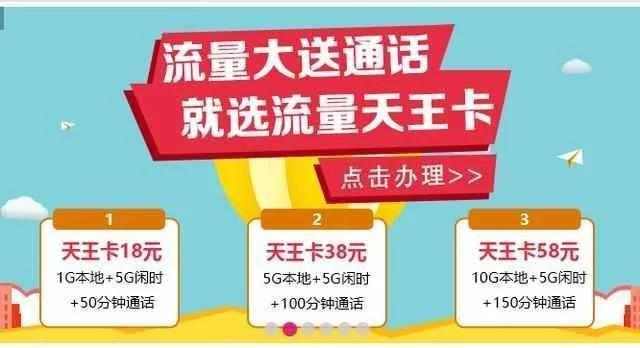 流量大送通话
就选流量天王卡

点击办理>>

1
天王卡18元
1G本地+5G闲时
+50分钟通话

2
天王卡38元
5G本地+5G闲时
+100分钟通话

3
天王卡58元
10G本地+5G闲时
+150分钟通话